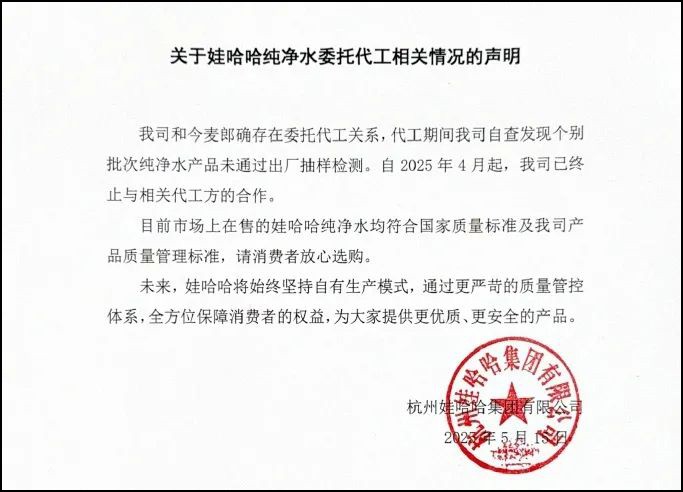 关于娃哈哈纯净水委托代工相关情况的声明

我司和今麦郎确存在委托代工关系，代工期间我司自查发现个别批次纯净水产品未通过出厂抽样检测。自 2025 年 4 月起，我司已终止与相关代工方的合作。

目前市场上在售的娃哈哈纯净水均符合国家质量标准及我司产品质量管理标准，请消费者放心选购。

未来，娃哈哈将始终坚持自有生产模式，通过更严苛的质量管控体系，全方位保障消费者的权益，为大家提供更优质、更安全的产品。

杭州娃哈哈集团有限公司

2025 年 5 月 15 日

杭州娃哈哈集团有限公司